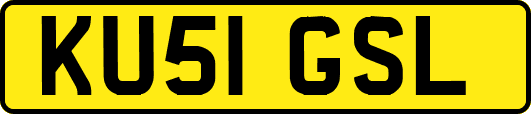 KU51 GSL